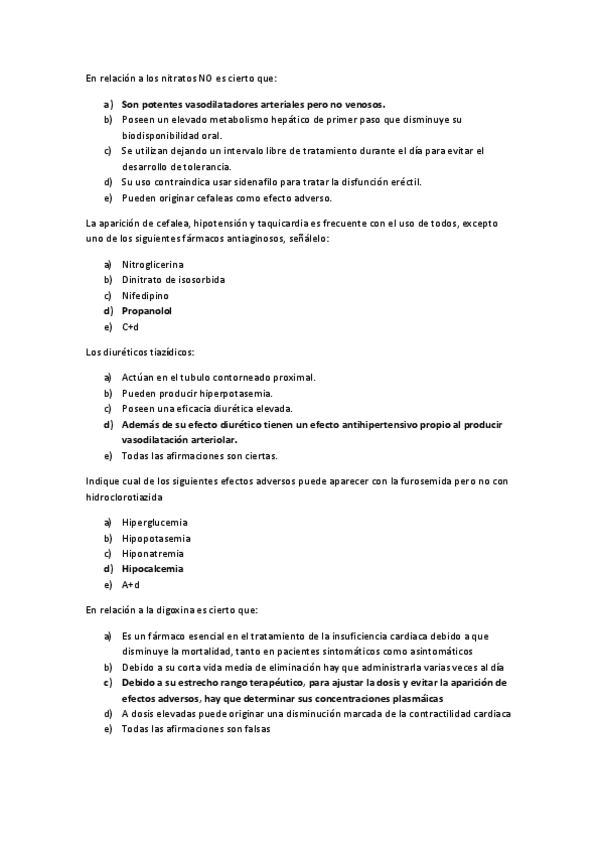 En relación a los nitratos NO es cierto que:

a) Son potentes vasodilatadores arteriales pero no venosos.
b) Poseen un elevado metabolismo hepático de primer paso que disminuye su biodisponibilidad oral.
c) Se utilizan dejando un intervalo libre de tratamiento durante el día para evitar el desarrollo de tolerancia.
d) Su uso contraindica usar sidenafilo para tratar la disfunción eréctil.
e) Pueden originar cefaleas como efecto adverso.

La aparición de cefalea, hipotensión y taquicardia es frecuente con el uso de todos, excepto uno de los siguientes fármacos antiaginosos, señálelo:

a) Nitroglicerina
b) Dinitrato de isosorbida
c) Nifedipino
d) Propanolol
e) C+d

Los diuréticos tiazídicos:

a) Actúan en el tubulo contorneado proximal.
b) Pueden producir hiperpotasemia.
c) Poseen una eficacia diurética elevada.
d) Además de su efecto diurético tienen un efecto antihipertensivo propio al producir vasodilatación arteriolar.
e) Todas las afirmaciones son ciertas.

Indique cual de los siguientes efectos adversos puede aparecer con la furosemida pero no con hidroclorotiazida

a) Hiperglucemia
b) Hipopotasemia
c) Hiponatremia
d) Hipocalcemia
e) A+d

En relación a la digoxina es cierto que:

a) Es un fármaco esencial en el tratamiento de la insuficiencia cardiaca debido a que disminuye la mortalidad, tanto en pacientes sintomáticos como asintomáticos
b) Debido a su corta vida media de eliminación hay que administrarla varias veces al día
c) Debido a su estrecho rango terapéutico, para ajustar la dosis y evitar la aparición de efectos adversos, hay que determinar sus concentraciones plasmáicas
d) A dosis elevadas puede originar una disminución marcada de la contractilidad cardiaca
e) Todas las afirmaciones son falsas